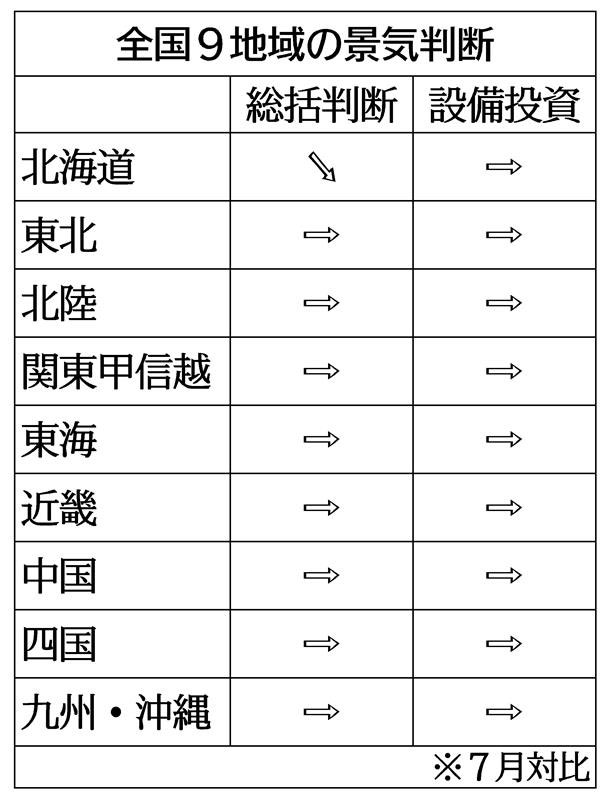 全国９地域の景気判断

|  | 総括判断 | 設備投資 |
|---|---|---|
| 北海道 | ⇘ | ⇨ |
| 東北 | ⇨ | ⇨ |
| 北陸 | ⇨ | ⇨ |
| 関東甲信越 | ⇨ | ⇨ |
| 東海 | ⇨ | ⇨ |
| 近畿 | ⇨ | ⇨ |
| 中国 | ⇨ | ⇨ |
| 四国 | ⇨ | ⇨ |
| 九州・沖縄 | ⇨ | ⇨ |

※７月対比